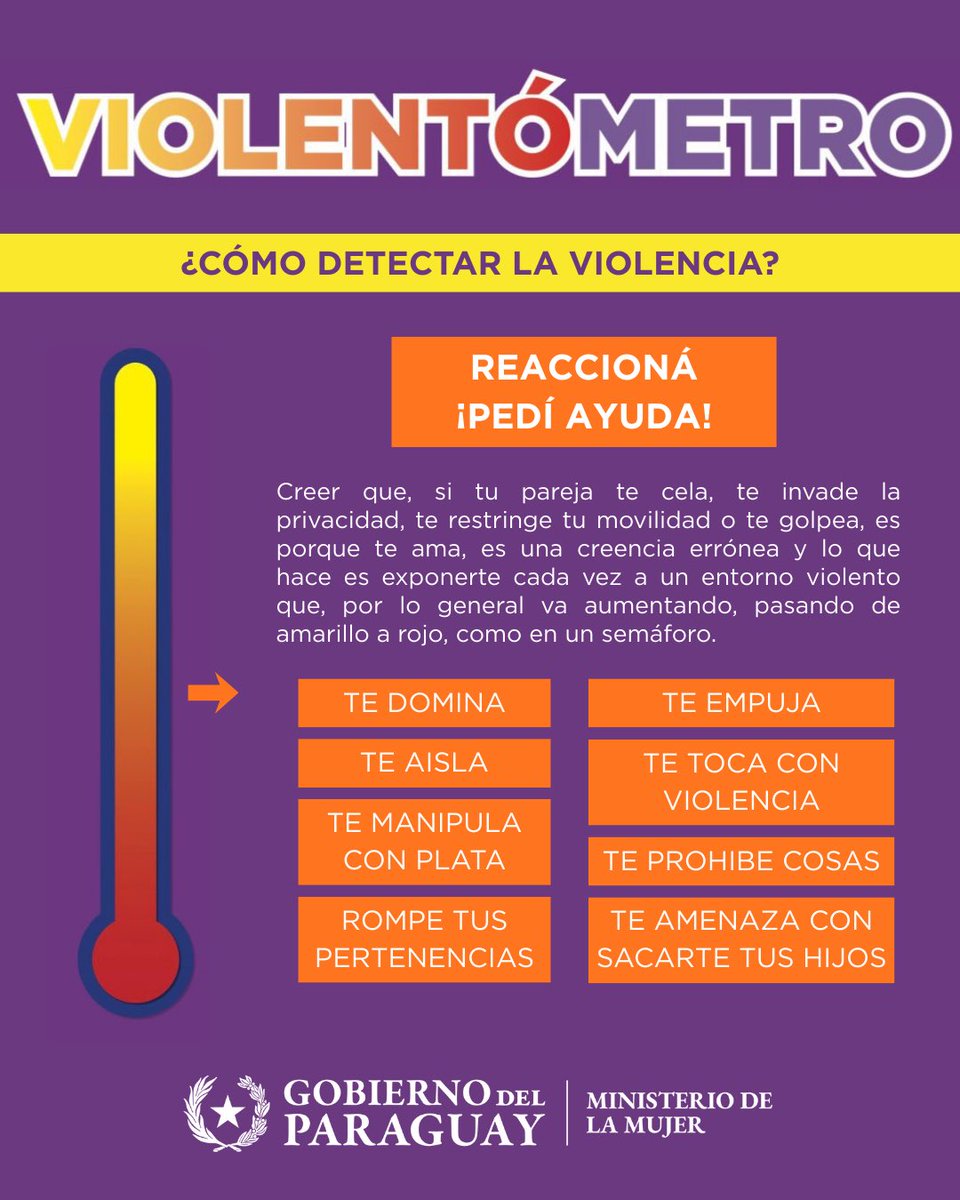 VIOLENTÓMETRO

¿CÓMO DETECTAR LA VIOLENCIA?

REACCIONÁ
¡PEDÍ AYUDA!

Creer que, si tu pareja te cela, te invade la privacidad, te restringe tu movilidad o te golpea, es porque te ama, es una creencia errónea y lo que hace es exponerte cada vez a un entorno violento que, por lo general va aumentando, pasando de amarillo a rojo, como en un semáforo.

TE DOMINA

TE AISLA

TE MANIPULA CON PLATA

ROMPE TUS PERTENENCIAS

TE EMPUJA

TE TOCA CON VIOLENCIA

TE PROHIBE COSAS

TE AMENAZA CON SACARTE TUS HIJOS

GOBIERNO DEL PARAGUAY

MINISTERIO DE LA MUJER